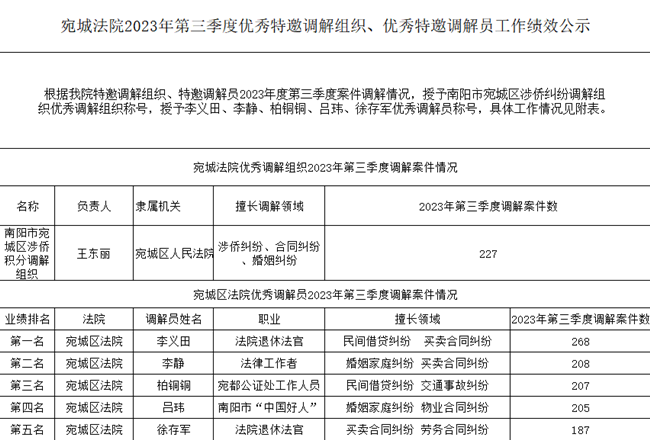 宛城法院2023年第三季度优秀特邀调解组织、优秀特邀调解员工作绩效公示

根据我院特邀调解组织、特邀调解员2023年度第三季度案件调解情况，授予南阳市宛城区涉侨纠纷调解组织优秀调解组织称号，授予李义田、李静、柏铜铜、吕玮、徐存军优秀调解员称号，具体工作情况见附表。

宛城法院优秀调解组织2023年第三季度调解案件情况

| 名称 | 负责人 | 隶属机关 | 擅长调解领域 | 2023年第三季度调解案件数 |
|---|---|---|---|---|
| 南阳市宛城区涉侨积分调解组织 | 王东丽 | 宛城区人民法院 | 涉侨纠纷、合同纠纷、婚姻纠纷 | 227 |

宛城区法院优秀调解员2023年第三季度调解案件情况

| 业绩排名 | 法院 | 调解员姓名 | 职业 | 擅长领域 | 2023年第三季度调解案件数 |
|---|---|---|---|---|---|
| 第一名 | 宛城区法院 | 李义田 | 法院退休法官 | 民间借贷纠纷　买卖合同纠纷 | 268 |
| 第二名 | 宛城区法院 | 李静 | 法律工作者 | 婚姻家庭纠纷　买卖合同纠纷 | 208 |
| 第三名 | 宛城区法院 | 柏铜铜 | 宛都公证处工作人员 | 民间借贷纠纷　交通事故纠纷 | 207 |
| 第四名 | 宛城区法院 | 吕玮 | 南阳市“中国好人” | 婚姻家庭纠纷　物业合同纠纷 | 205 |
| 第五名 | 宛城区法院 | 徐存军 | 法院退休法官 | 买卖合同纠纷　劳务合同纠纷 | 187 |